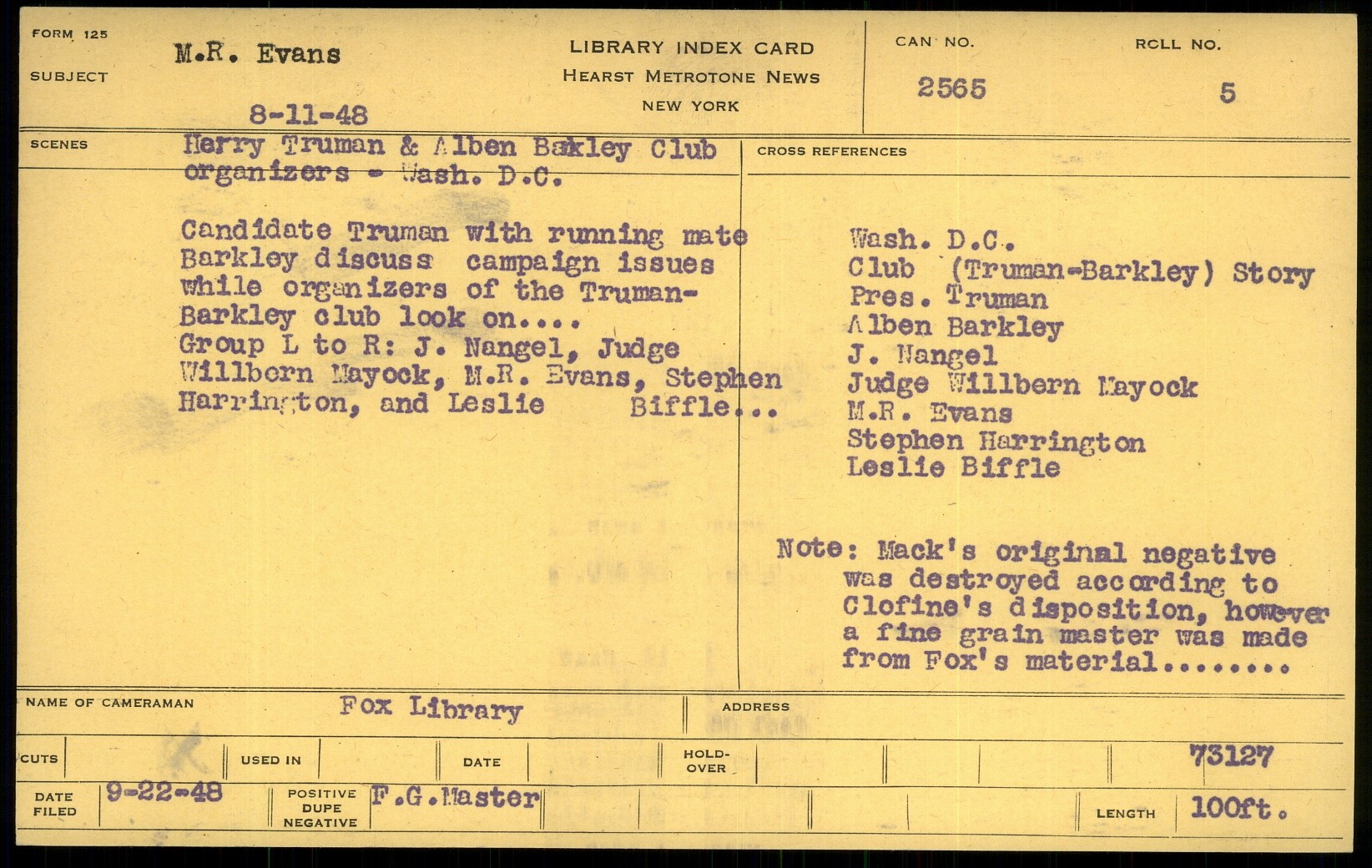 FORM 125

SUBJECT M.R. Evans

8-11-48

LIBRARY INDEX CARD
HEARST METROTONE NEWS
NEW YORK

CAN NO. 2565

ROLL NO. 5

SCENES Herry Truman & Alben Bakley Club organizers - Wash. D.C.

Candidate Truman with running mate Barkley discuss campaign issues while organizers of the Truman-Barkley club look on....
Group L to R: J. Nangel, Judge Willbern Mayock, M.R. Evans, Stephen Harrington, and Leslie Biffle...

CROSS REFERENCES

Wash. D.C.
Club (Truman-Barkley) Story
Pres. Truman
Alben Barkley
J. Nangel
Judge Willbern Mayock
M.R. Evans
Stephen Harrington
Leslie Biffle

Note: Mack's original negative was destroyed according to Clofine's disposition, however a fine grain master was made from Fox's material........

NAME OF CAMERAMAN Fox Library

ADDRESS

CUTS

USED IN

DATE

HOLD-OVER

73127

DATE FILED 9-22-48

POSITIVE DUPE NEGATIVE F.G.Master

LENGTH 100ft.